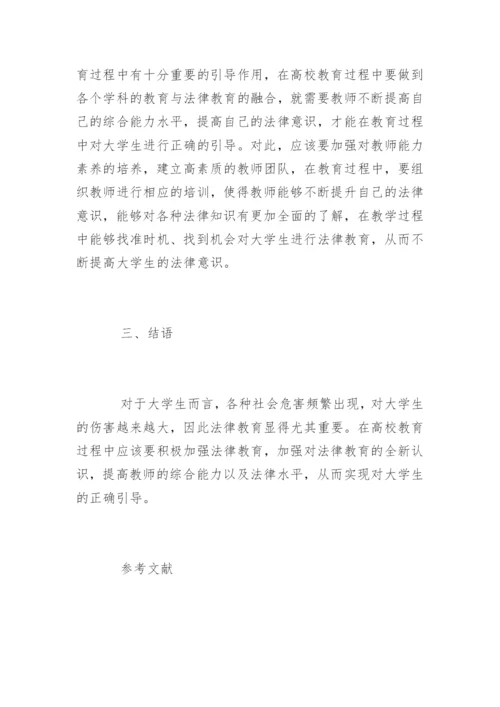 育过程中有十分重要的引导作用，在高校教育过程中要做到各个学科的教育与法律教育的融合，就需要教师不断提高自己的综合能力水平，提高自己的法律意识，才能在教育过程中对大学生进行正确的引导。对此，应该要加强对教师能力素养的培养，建立高素质的教师团队，在教育过程中，要组织教师进行相应的培训，使得教师能够不断提升自己的法律意识，能够对各种法律知识有更加全面的了解，在教学过程中能够找准时机、找到机会对大学生进行法律教育，从而不断提高大学生的法律意识。

三、结语

对于大学生而言，各种社会危害频繁出现，对大学生的伤害越来越大，因此法律教育显得尤其重要。在高校教育过程中应该要积极加强法律教育，加强对法律教育的全新认识，提高教师的综合能力以及法律水平，从而实现对大学生的正确引导。

参考文献